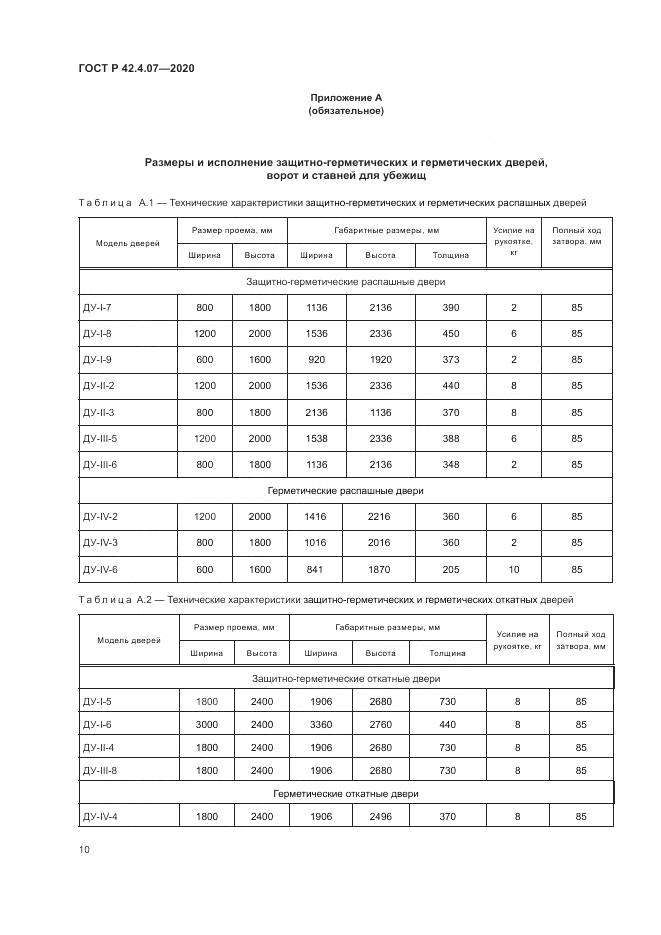 ГОСТ Р 42.4.07—2020

Приложение А
(обязательное)

Размеры и исполнение защитно-герметических и герметических дверей, ворот и ставней для убежищ

Таблица А.1 — Технические характеристики защитно-герметических и герметических распашных дверей

| Модель дверей | Размер проема, мм Ширина | Размер проема, мм Высота | Габаритные размеры, мм Ширина | Габаритные размеры, мм Высота | Габаритные размеры, мм Толщина | Усилие на рукоятке, кг | Полный ход затвора, мм |
|---|---|---|---|---|---|---|---|
| Защитно-герметические распашные двери | | | | | | | |
| ДУ-I-7 | 800 | 1800 | 1136 | 2136 | 390 | 2 | 85 |
| ДУ-I-8 | 1200 | 2000 | 1536 | 2336 | 450 | 6 | 85 |
| ДУ-I-9 | 600 | 1600 | 920 | 1920 | 373 | 2 | 85 |
| ДУ-II-2 | 1200 | 2000 | 1536 | 2336 | 440 | 8 | 85 |
| ДУ-II-3 | 800 | 1800 | 2136 | 1136 | 370 | 8 | 85 |
| ДУ-III-5 | 1200 | 2000 | 1538 | 2336 | 388 | 6 | 85 |
| ДУ-III-6 | 800 | 1800 | 1136 | 2136 | 348 | 2 | 85 |
| Герметические распашные двери | | | | | | | |
| ДУ-IV-2 | 1200 | 2000 | 1416 | 2216 | 360 | 6 | 85 |
| ДУ-IV-3 | 800 | 1800 | 1016 | 2016 | 360 | 2 | 85 |
| ДУ-IV-6 | 600 | 1600 | 841 | 1870 | 205 | 10 | 85 |

Таблица А.2 — Технические характеристики защитно-герметических и герметических откатных дверей

| Модель дверей | Размер проема, мм Ширина | Размер проема, мм Высота | Габаритные размеры, мм Ширина | Габаритные размеры, мм Высота | Габаритные размеры, мм Толщина | Усилие на рукоятке, кг | Полный ход затвора, мм |
|---|---|---|---|---|---|---|---|
| Защитно-герметические откатные двери | | | | | | | |
| ДУ-I-5 | 1800 | 2400 | 1906 | 2680 | 730 | 8 | 85 |
| ДУ-I-6 | 3000 | 2400 | 3360 | 2760 | 440 | 8 | 85 |
| ДУ-II-4 | 1800 | 2400 | 1906 | 2680 | 730 | 8 | 85 |
| ДУ-III-8 | 1800 | 2400 | 1906 | 2680 | 730 | 8 | 85 |
| Герметические откатные двери | | | | | | | |
| ДУ-IV-4 | 1800 | 2400 | 1906 | 2496 | 370 | 8 | 85 |

10